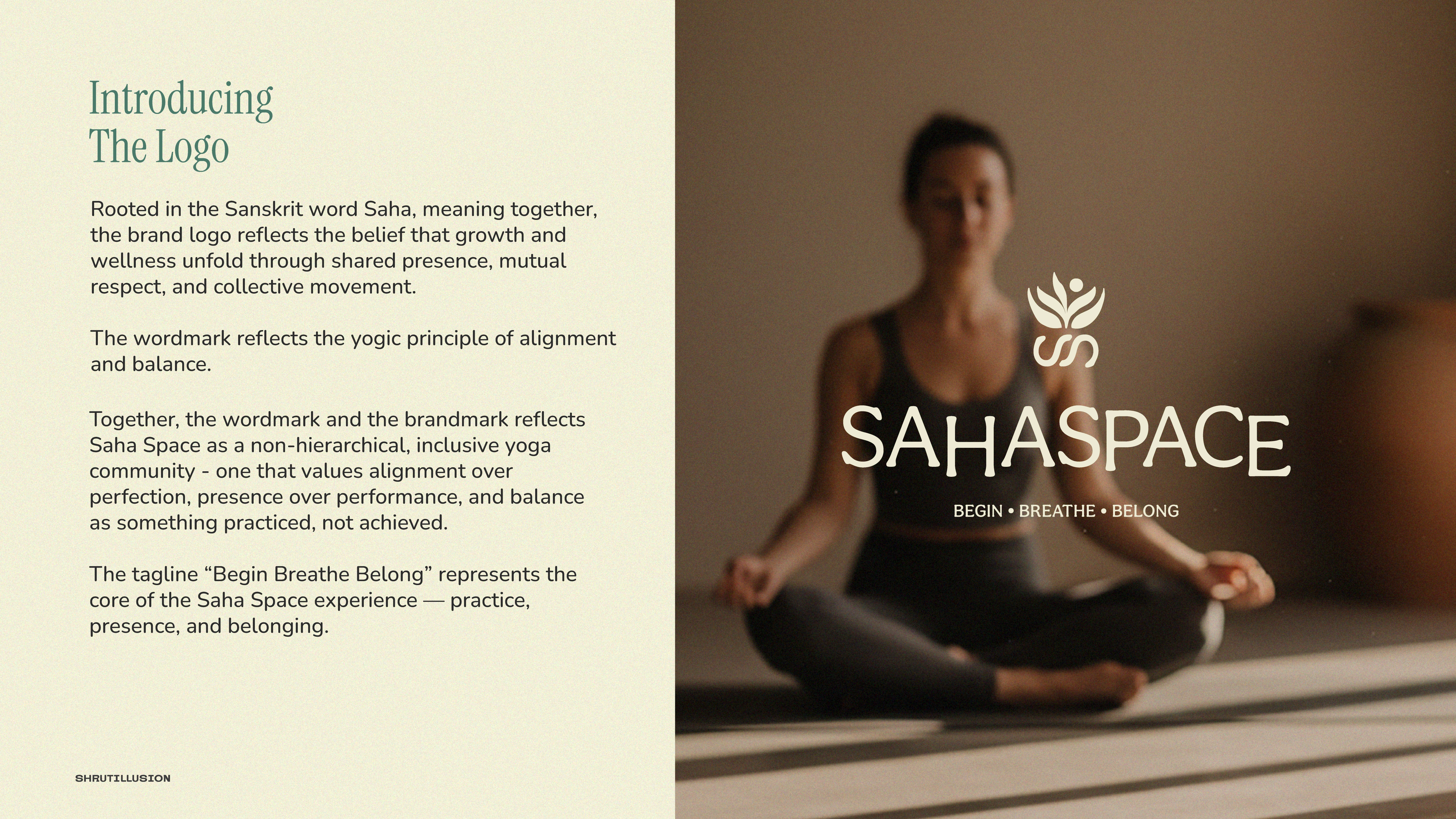 Introducing
The Logo

Rooted in the Sanskrit word Saha, meaning together, the brand logo reflects the belief that growth and wellness unfold through shared presence, mutual respect, and collective movement.

The wordmark reflects the yogic principle of alignment and balance.

Together, the wordmark and the brandmark reflects Saha Space as a non-hierarchical, inclusive yoga community - one that values alignment over perfection, presence over performance, and balance as something practiced, not achieved.

The tagline “Begin Breathe Belong” represents the core of the Saha Space experience — practice, presence, and belonging.

SHRUTILLUSION

SAHASPACE

BEGIN • BREATHE • BELONG